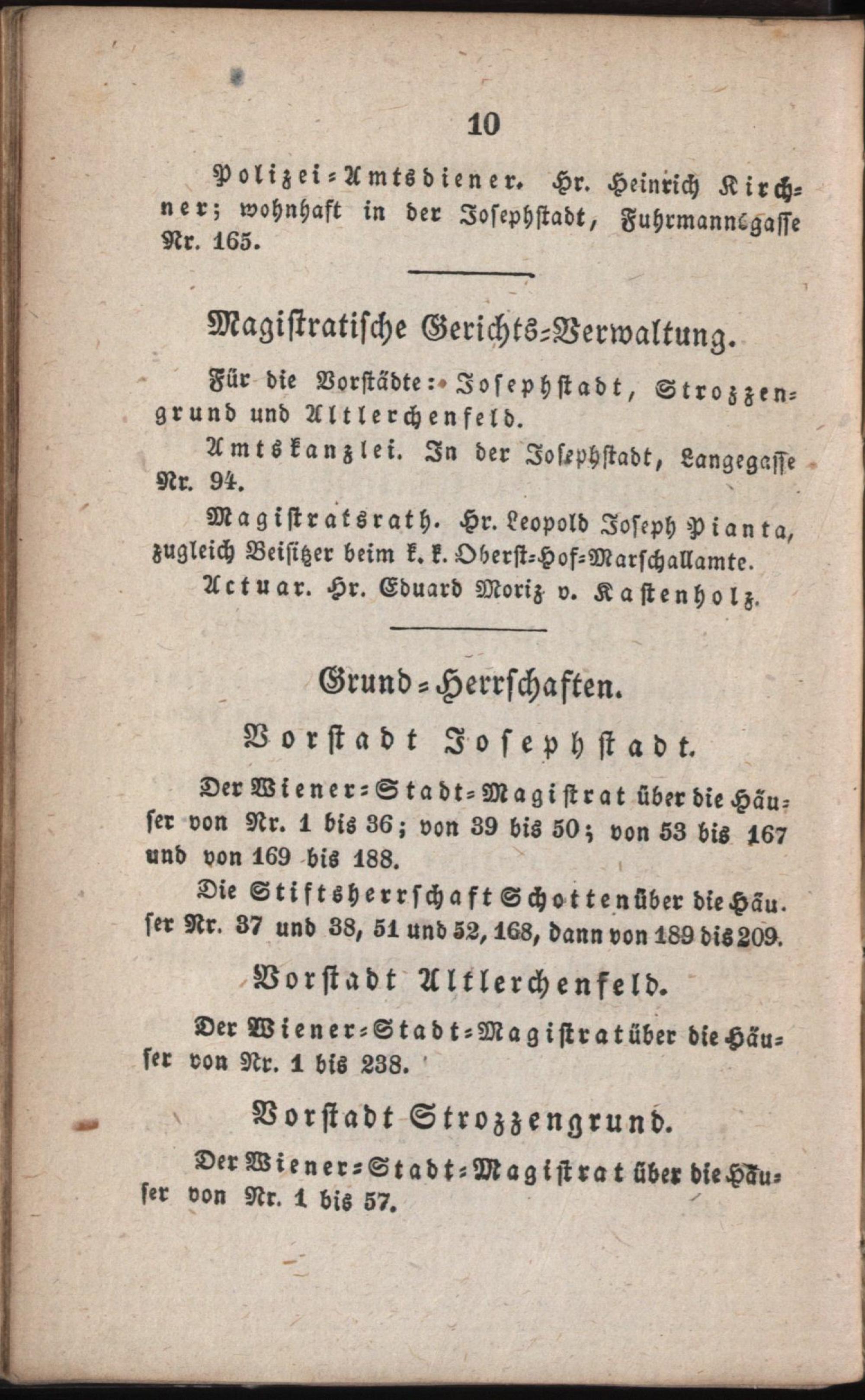 10

Polizei-Amtsdiener. Hr. Heinrich Kirchner; wohnhaft in der Josephstadt, Fuhrmannsgasse Nr. 165.

Magistratische Gerichts-Verwaltung.

Für die Vorstädte: Josephstadt, Strozzengrund und Altlerchenfeld.

Amtskanzlei. In der Josephstadt, Langegasse Nr. 94.

Magistratsrath. Hr. Leopold Joseph Pianta, zugleich Beisitzer beim k. k. Oberst-Hof-Marschallamte.

Actuar. Hr. Eduard Moriz v. Kastenholz.

Grund-Herrschaften.

Vorstadt Josephstadt.

Der Wiener-Stadt-Magistrat über die Häuser von Nr. 1 bis 36; von 39 bis 50; von 53 bis 167 und von 169 bis 188.

Die Stiftsherrschaft Schotten über die Häuser Nr. 37 und 38, 51 und 52, 168, dann von 189 bis 209.

Vorstadt Altlerchenfeld.

Der Wiener-Stadt-Magistrat über die Häuser von Nr. 1 bis 238.

Vorstadt Strozzengrund.

Der Wiener-Stadt-Magistrat über die Häuser von Nr. 1 bis 57.